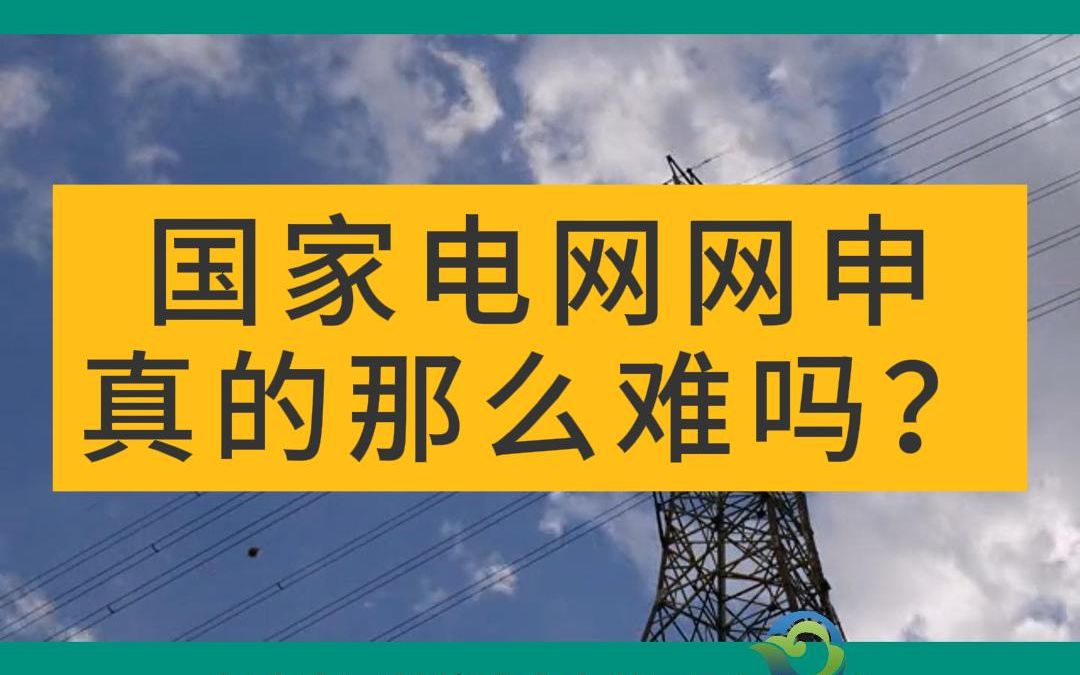 国家电网网申
真的那么难吗？